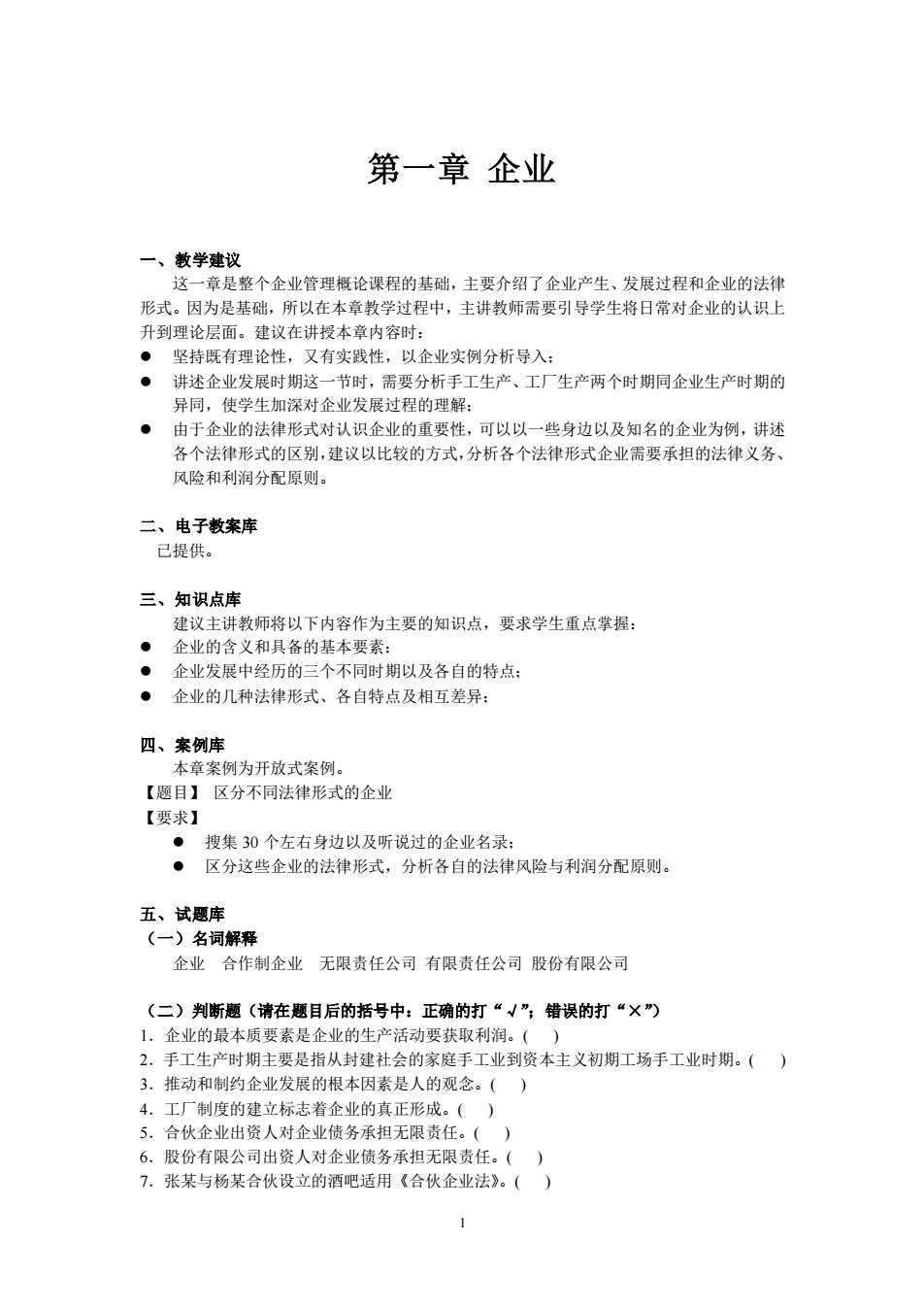 第一章 企业

一、教学建议

这一章是整个企业管理概论课程的基础，主要介绍了企业产生、发展过程和企业的法律形式。因为是基础，所以在本章教学过程中，主讲教师需要引导学生将日常对企业的认识上升到理论层面。建议在讲授本章内容时：

● 坚持既有理论性，又有实践性，以企业实例分析导入；
● 讲述企业发展时期这一节时，需要分析手工生产、工厂生产两个时期同企业生产时期的异同，使学生加深对企业发展过程的理解；
● 由于企业的法律形式对认识企业的重要性，可以以一些身边以及知名的企业为例，讲述各个法律形式的区别，建议以比较的方式，分析各个法律形式企业需要承担的法律义务、风险和利润分配原则。

二、电子教案库

已提供。

三、知识点库

建议主讲教师将以下内容作为主要的知识点，要求学生重点掌握：

● 企业的含义和具备的基本要素；
● 企业发展中经历的三个不同时期以及各自的特点；
● 企业的几种法律形式、各自特点及相互差异；

四、案例库

本章案例为开放式案例。

【题目】 区分不同法律形式的企业

【要求】

● 搜集 30 个左右身边以及听说过的企业名录；
● 区分这些企业的法律形式，分析各自的法律风险与利润分配原则。

五、试题库

（一）名词解释

企业 合作制企业 无限责任公司 有限责任公司 股份有限公司

（二）判断题（请在题目后的括号中：正确的打“√”；错误的打“×”）

1．企业的最本质要素是企业的生产活动要获取利润。( )
2．手工生产时期主要是指从封建社会的家庭手工业到资本主义初期工场手工业时期。( )
3．推动和制约企业发展的根本因素是人的观念。( )
4．工厂制度的建立标志着企业的真正形成。( )
5．合伙企业出资人对企业债务承担无限责任。( )
6．股份有限公司出资人对企业债务承担无限责任。( )
7．张某与杨某合伙设立的酒吧适用《合伙企业法》。( )

1